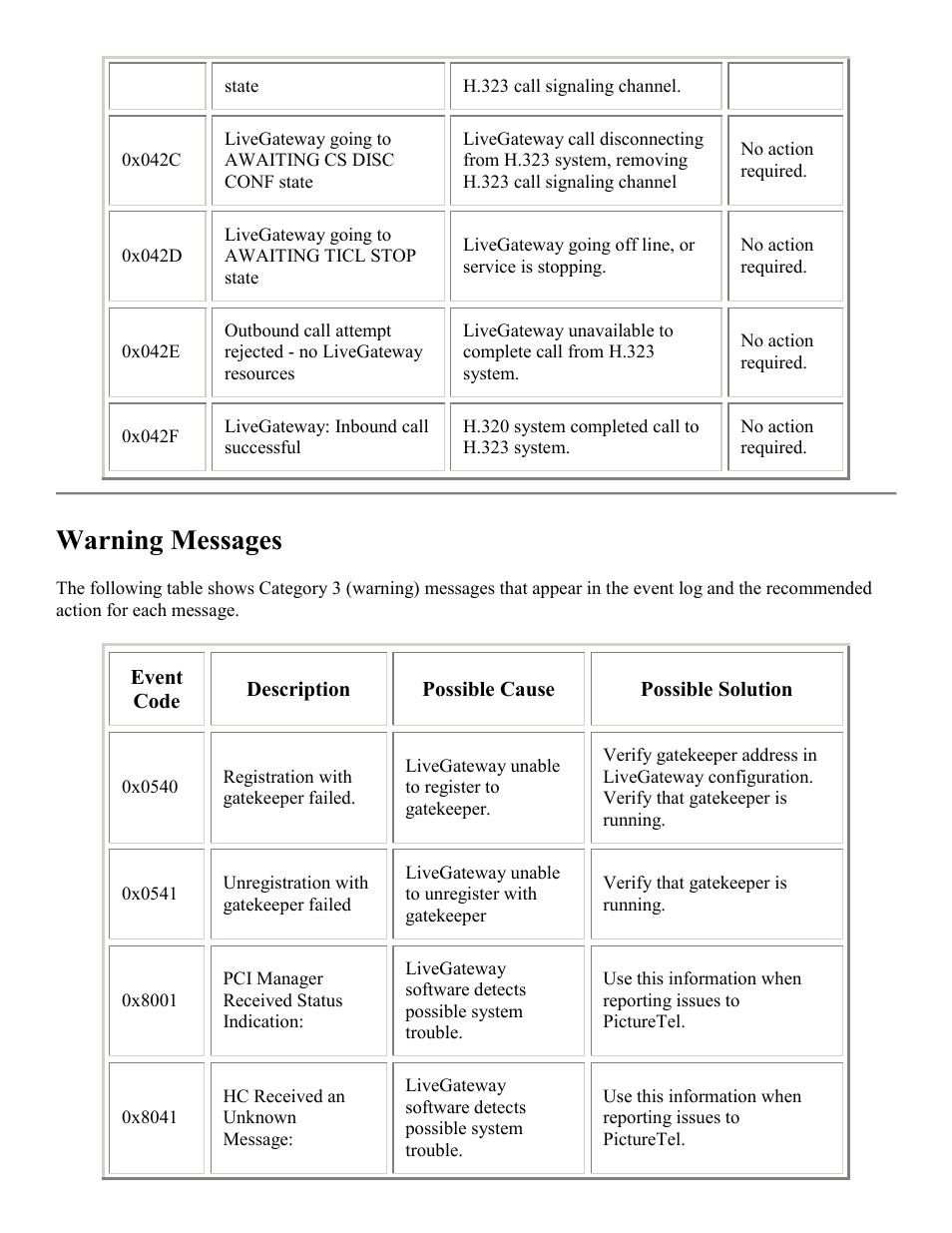 | | state | H.323 call signaling channel. | |
|---|---|---|---|
| 0x042C | LiveGateway going to AWAITING CS DISC CONF state | LiveGateway call disconnecting from H.323 system, removing H.323 call signaling channel | No action required. |
| 0x042D | LiveGateway going to AWAITING TICL STOP state | LiveGateway going off line, or service is stopping. | No action required. |
| 0x042E | Outbound call attempt rejected - no LiveGateway resources | LiveGateway unavailable to complete call from H.323 system. | No action required. |
| 0x042F | LiveGateway: Inbound call successful | H.320 system completed call to H.323 system. | No action required. |

Warning Messages

The following table shows Category 3 (warning) messages that appear in the event log and the recommended action for each message.

| Event Code | Description | Possible Cause | Possible Solution |
|---|---|---|---|
| 0x0540 | Registration with gatekeeper failed. | LiveGateway unable to register to gatekeeper. | Verify gatekeeper address in LiveGateway configuration. Verify that gatekeeper is running. |
| 0x0541 | Unregistration with gatekeeper failed | LiveGateway unable to unregister with gatekeeper | Verify that gatekeeper is running. |
| 0x8001 | PCI Manager Received Status Indication: | LiveGateway software detects possible system trouble. | Use this information when reporting issues to PictureTel. |
| 0x8041 | HC Received an Unknown Message: | LiveGateway software detects possible system trouble. | Use this information when reporting issues to PictureTel. |